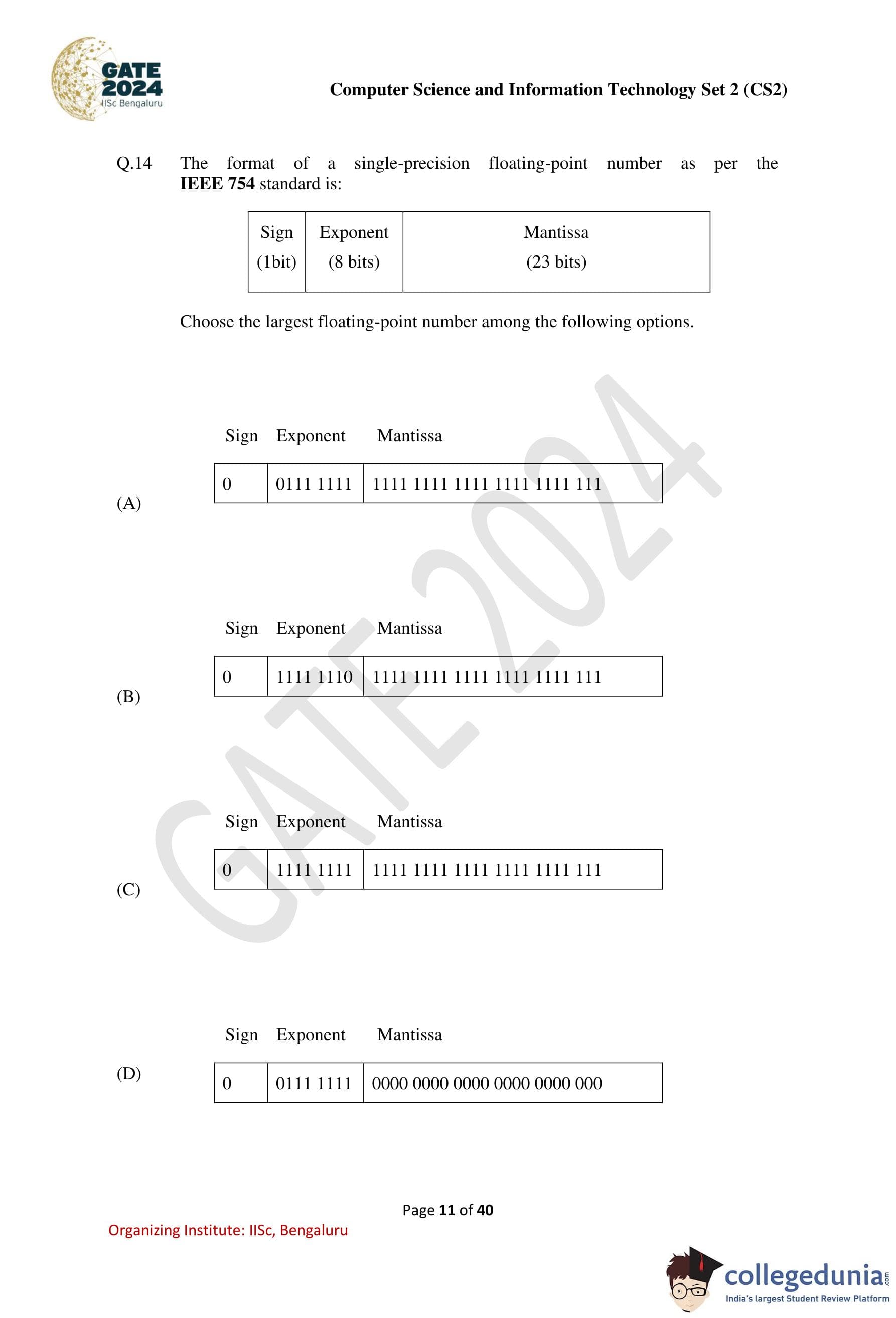 GATE 2024
IISc Bengaluru

Computer Science and Information Technology Set 2 (CS2)

Q.14 The format of a single-precision floating-point number as per the **IEEE 754** standard is:

| Sign (1bit) | Exponent (8 bits) | Mantissa (23 bits) |
|---|---|---|

Choose the largest floating-point number among the following options.

(A)

| Sign | Exponent | Mantissa |
|---|---|---|
| 0 | 0111 1111 | 1111 1111 1111 1111 1111 111 |

(B)

| Sign | Exponent | Mantissa |
|---|---|---|
| 0 | 1111 1110 | 1111 1111 1111 1111 1111 111 |

(C)

| Sign | Exponent | Mantissa |
|---|---|---|
| 0 | 1111 1111 | 1111 1111 1111 1111 1111 111 |

(D)

| Sign | Exponent | Mantissa |
|---|---|---|
| 0 | 0111 1111 | 0000 0000 0000 0000 0000 000 |

GATE 2024

Page 11 of 40

Organizing Institute: IISc, Bengaluru

collegedunia.com
India's largest Student Review Platform